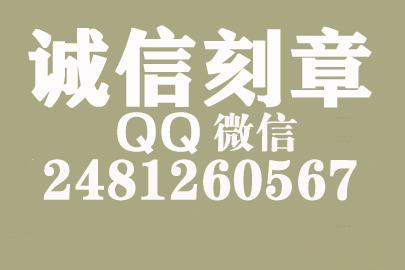 诚信刻章
QQ 微信
2481260567